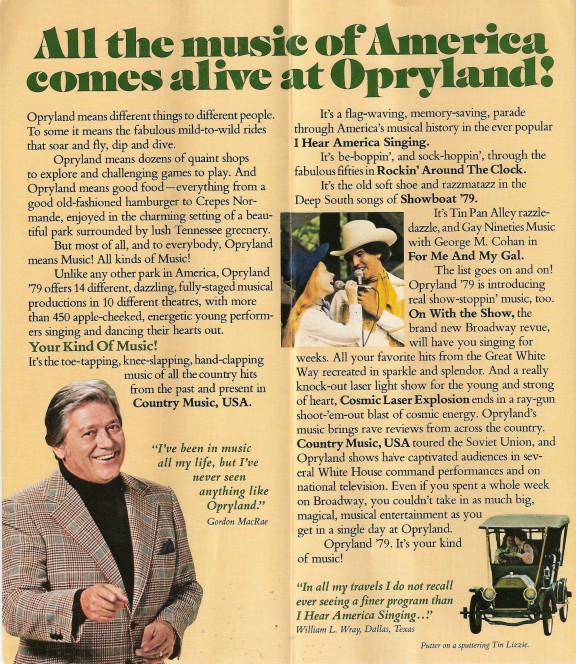 All the music of America comes alive at Opryland!

Opryland means different things to different people. To some it means the fabulous mild-to-wild rides that soar and fly, dip and dive.

Opryland means dozens of quaint shops to explore and challenging games to play. And Opryland means good food—everything from a good old-fashioned hamburger to Crepes Normande, enjoyed in the charming setting of a beautiful park surrounded by lush Tennessee greenery.

But most of all, and to everybody, Opryland means Music! All kinds of Music!

Unlike any other park in America, Opryland '79 offers 14 different, dazzling, fully-staged musical productions in 10 different theatres, with more than 450 apple-cheeked, energetic young performers singing and dancing their hearts out.

Your Kind Of Music!

It's the toe-tapping, knee-slapping, hand-clapping music of all the country hits from the past and present in Country Music, USA.

"I've been in music all my life, but I've never seen anything like Opryland."
Gordon MacRae

It's a flag-waving, memory-saving, parade through America's musical history in the ever popular I Hear America Singing.

It's be-boppin', and sock-hoppin', through the fabulous fifties in Rockin' Around The Clock.

It's the old soft shoe and razzmatazz in the Deep South songs of Showboat '79.

It's Tin Pan Alley razzle-dazzle, and Gay Nineties Music with George M. Cohan in For Me And My Gal.

The list goes on and on! Opryland '79 is introducing real show-stoppin' music, too. On With the Show, the brand new Broadway revue, will have you singing for weeks. All your favorite hits from the Great White Way recreated in sparkle and splendor. And a really knock-out laser light show for the young and strong of heart, Cosmic Laser Explosion ends in a ray-gun shoot-'em-out blast of cosmic energy. Opryland's music brings rave reviews from across the country. Country Music, USA toured the Soviet Union, and Opryland shows have captivated audiences in several White House command performances and on national television. Even if you spent a whole week on Broadway, you couldn't take in as much big, magical, musical entertainment as you get in a single day at Opryland.

Opryland '79. It's your kind of music!

"In all my travels I do not recall ever seeing a finer program than I Hear America Singing..."
William L. Wray, Dallas, Texas

Putter on a sputtering Tin Lizzie.